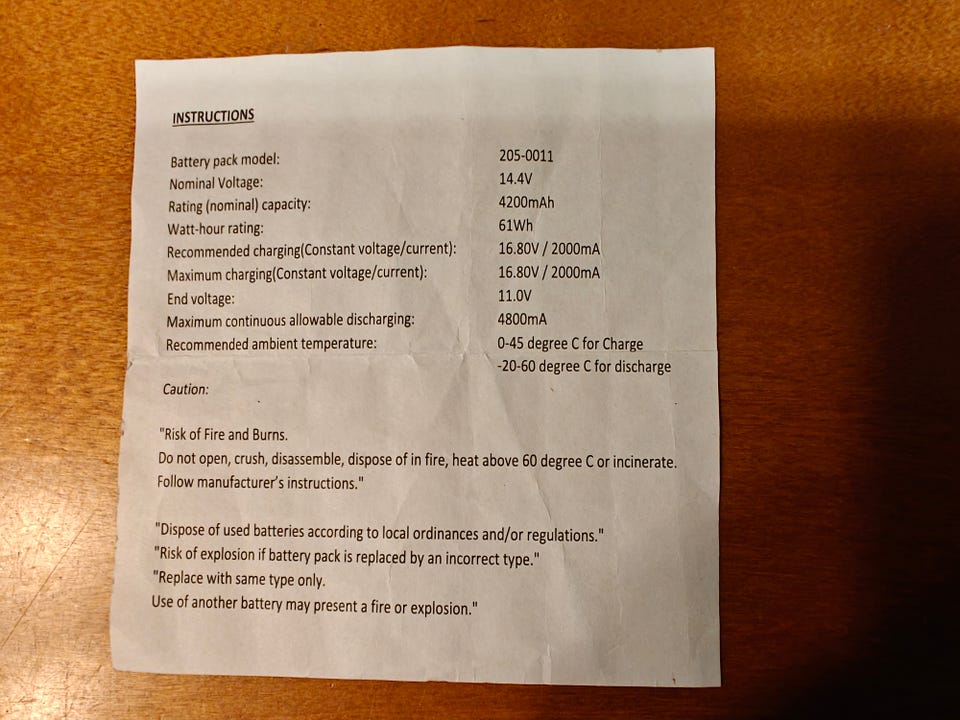 INSTRUCTIONS

Battery pack model: 205-0011
Nominal Voltage: 14.4V
Rating (nominal) capacity: 4200mAh
Watt-hour rating: 61Wh
Recommended charging(Constant voltage/current): 16.80V / 2000mA
Maximum charging(Constant voltage/current): 16.80V / 2000mA
End voltage: 11.0V
Maximum continuous allowable discharging: 4800mA
Recommended ambient temperature: 0-45 degree C for Charge
-20-60 degree C for discharge

Caution:

"Risk of Fire and Burns.
Do not open, crush, disassemble, dispose of in fire, heat above 60 degree C or incinerate.
Follow manufacturer's instructions."

"Dispose of used batteries according to local ordinances and/or regulations."
"Risk of explosion if battery pack is replaced by an incorrect type."
"Replace with same type only.
Use of another battery may present a fire or explosion."